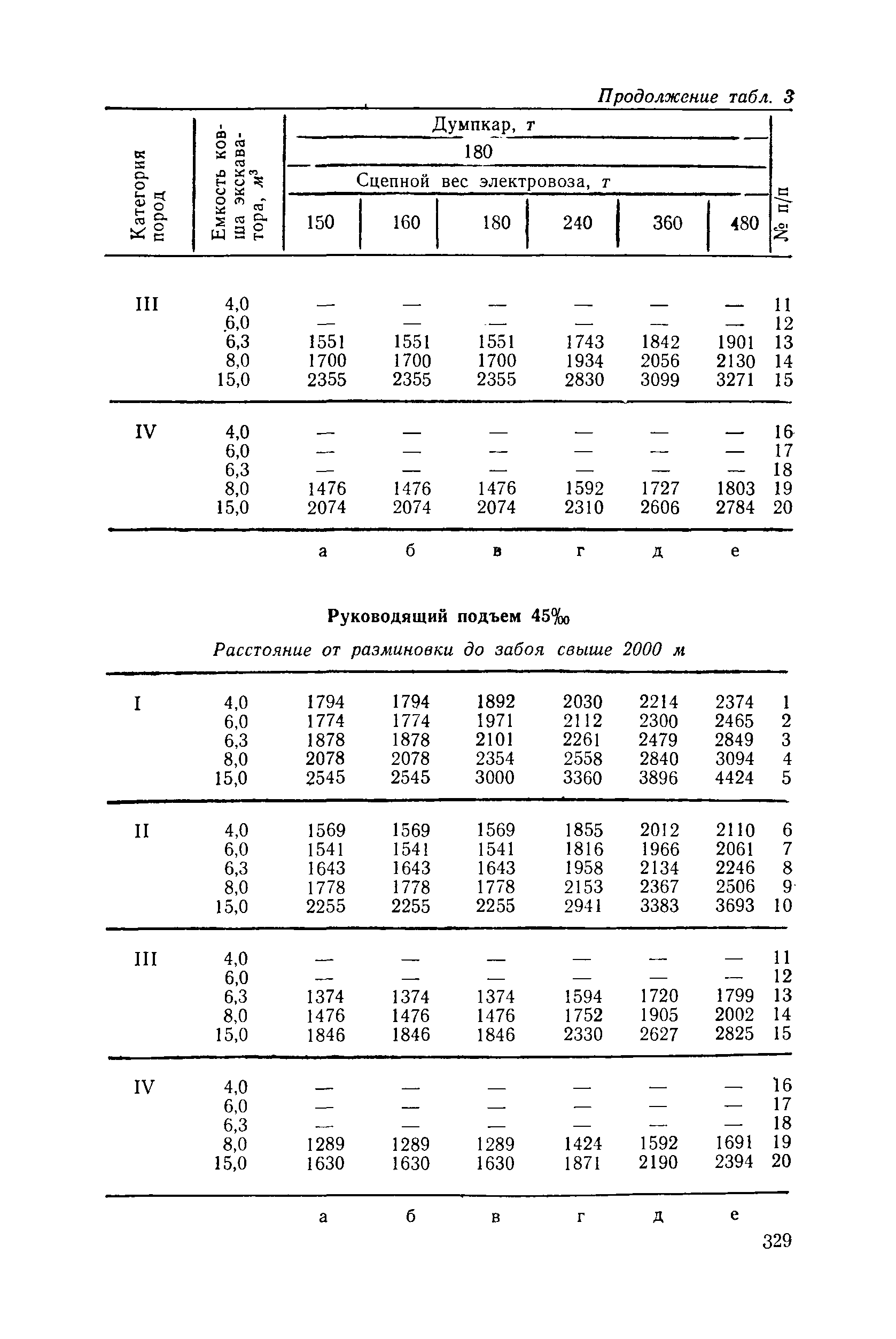 Продолжение табл. 3

| Категория пород | Емкость ковша экскаватора, $м^3$ | Думпкар, т 180 Сцепной вес электровоза, т 150 | 160 | 180 | 240 | 360 | 480 | № п/п |
|---|---|---|---|---|---|---|---|---|
| III | 4,0 | — | — | — | — | — | — | 11 |
| | 6,0 | — | — | — | — | — | — | 12 |
| | 6,3 | 1551 | 1551 | 1551 | 1743 | 1842 | 1901 | 13 |
| | 8,0 | 1700 | 1700 | 1700 | 1934 | 2056 | 2130 | 14 |
| | 15,0 | 2355 | 2355 | 2355 | 2830 | 3099 | 3271 | 15 |
| IV | 4,0 | — | — | — | — | — | — | 16 |
| | 6,0 | — | — | — | — | — | — | 17 |
| | 6,3 | — | — | — | — | — | — | 18 |
| | 8,0 | 1476 | 1476 | 1476 | 1592 | 1727 | 1803 | 19 |
| | 15,0 | 2074 | 2074 | 2074 | 2310 | 2606 | 2784 | 20 |
| | | а | б | в | г | д | е | |

Руководящий подъем 45‰

Расстояние от разминовки до забоя свыше 2000 м

| | | | | | | | | |
|---|---|---|---|---|---|---|---|---|
| I | 4,0 | 1794 | 1794 | 1892 | 2030 | 2214 | 2374 | 1 |
| | 6,0 | 1774 | 1774 | 1971 | 2112 | 2300 | 2465 | 2 |
| | 6,3 | 1878 | 1878 | 2101 | 2261 | 2479 | 2849 | 3 |
| | 8,0 | 2078 | 2078 | 2354 | 2558 | 2840 | 3094 | 4 |
| | 15,0 | 2545 | 2545 | 3000 | 3360 | 3896 | 4424 | 5 |
| II | 4,0 | 1569 | 1569 | 1569 | 1855 | 2012 | 2110 | 6 |
| | 6,0 | 1541 | 1541 | 1541 | 1816 | 1966 | 2061 | 7 |
| | 6,3 | 1643 | 1643 | 1643 | 1958 | 2134 | 2246 | 8 |
| | 8,0 | 1778 | 1778 | 1778 | 2153 | 2367 | 2506 | 9 |
| | 15,0 | 2255 | 2255 | 2255 | 2941 | 3383 | 3693 | 10 |
| III | 4,0 | — | — | — | — | — | — | 11 |
| | 6,0 | — | — | — | — | — | — | 12 |
| | 6,3 | 1374 | 1374 | 1374 | 1594 | 1720 | 1799 | 13 |
| | 8,0 | 1476 | 1476 | 1476 | 1752 | 1905 | 2002 | 14 |
| | 15,0 | 1846 | 1846 | 1846 | 2330 | 2627 | 2825 | 15 |
| IV | 4,0 | — | — | — | — | — | — | 16 |
| | 6,0 | — | — | — | — | — | — | 17 |
| | 6,3 | — | — | — | — | — | — | 18 |
| | 8,0 | 1289 | 1289 | 1289 | 1424 | 1592 | 1691 | 19 |
| | 15,0 | 1630 | 1630 | 1630 | 1871 | 2190 | 2394 | 20 |
| | | а | б | в | г | д | е | |

329